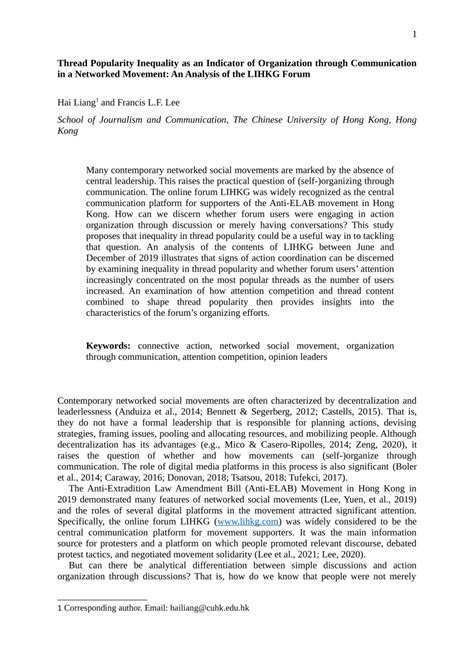 1

**Thread Popularity Inequality as an Indicator of Organization through Communication in a Networked Movement: An Analysis of the LIHKG Forum**

Hai Liang$^1$ and Francis L.F. Lee

*School of Journalism and Communication, The Chinese University of Hong Kong, Hong Kong*

Many contemporary networked social movements are marked by the absence of central leadership. This raises the practical question of (self-)organizing through communication. The online forum LIHKG was widely recognized as the central communication platform for supporters of the Anti-ELAB movement in Hong Kong. How can we discern whether forum users were engaging in action organization through discussion or merely having conversations? This study proposes that inequality in thread popularity could be a useful way in to tackling that question. An analysis of the contents of LIHKG between June and December of 2019 illustrates that signs of action coordination can be discerned by examining inequality in thread popularity and whether forum users' attention increasingly concentrated on the most popular threads as the number of users increased. An examination of how attention competition and thread content combined to shape thread popularity then provides insights into the characteristics of the forum's organizing efforts.

**Keywords:** connective action, networked social movement, organization through communication, attention competition, opinion leaders

Contemporary networked social movements are often characterized by decentralization and leaderlessness (Anduiza et al., 2014; Bennett & Segerberg, 2012; Castells, 2015). That is, they do not have a formal leadership that is responsible for planning actions, devising strategies, framing issues, pooling and allocating resources, and mobilizing people. Although decentralization has its advantages (e.g., Mico & Casero-Ripolles, 2014; Zeng, 2020), it raises the question of whether and how movements can (self-)organize through communication. The role of digital media platforms in this process is also significant (Boler et al., 2014; Caraway, 2016; Donovan, 2018; Tsatsou, 2018; Tufekci, 2017).

The Anti-Extradition Law Amendment Bill (Anti-ELAB) Movement in Hong Kong in 2019 demonstrated many features of networked social movements (Lee, Yuen, et al., 2019) and the roles of several digital platforms in the movement attracted significant attention. Specifically, the online forum LIHKG (www.lihkg.com) was widely considered to be the central communication platform for movement supporters. It was the main information source for protesters and a platform on which people promoted relevant discourse, debated protest tactics, and negotiated movement solidarity (Lee et al., 2021; Lee, 2020).

But can there be analytical differentiation between simple discussions and action organization through discussions? That is, how do we know that people were not merely

1 Corresponding author. Email: hailiang@cuhk.edu.hk